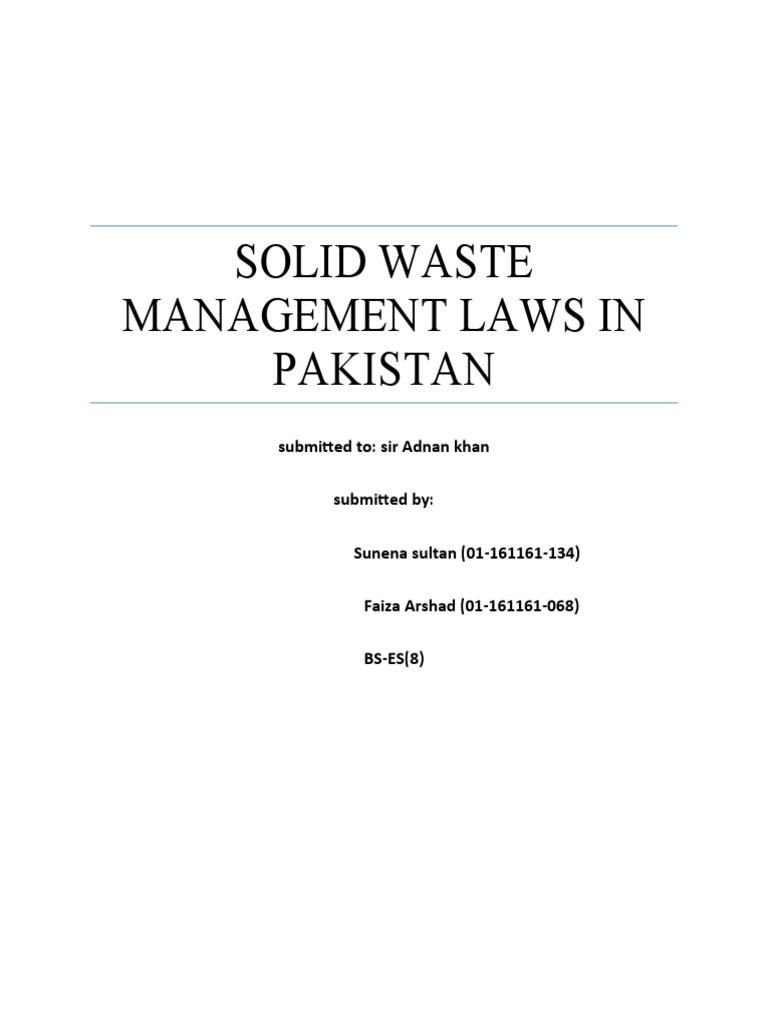 SOLID WASTE MANAGEMENT LAWS IN PAKISTAN

submitted to: sir Adnan khan

submitted by:

Sunena sultan (01-161161-134)

Faiza Arshad (01-161161-068)

BS-ES(8)